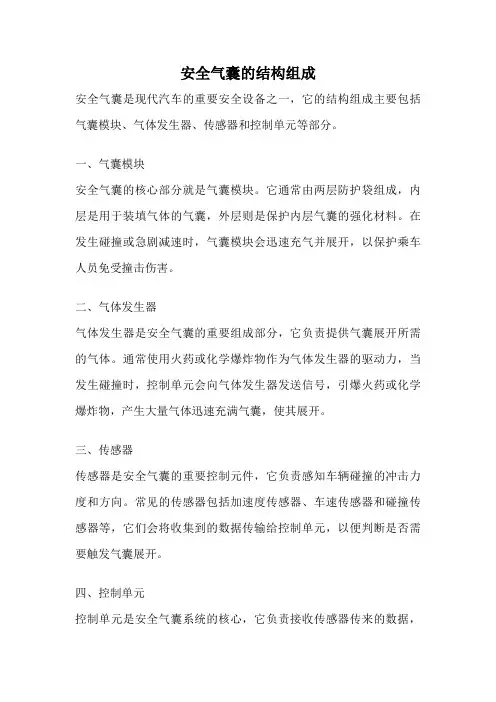 安全气囊的结构组成

安全气囊是现代汽车的重要安全设备之一，它的结构组成主要包括气囊模块、气体发生器、传感器和控制单元等部分。

一、气囊模块

安全气囊的核心部分就是气囊模块。它通常由两层防护袋组成，内层是用于装填气体的气囊，外层则是保护内层气囊的强化材料。在发生碰撞或急剧减速时，气囊模块会迅速充气并展开，以保护乘车人员免受撞击伤害。

二、气体发生器

气体发生器是安全气囊的重要组成部分，它负责提供气囊展开所需的气体。通常使用火药或化学爆炸物作为气体发生器的驱动力，当发生碰撞时，控制单元会向气体发生器发送信号，引爆火药或化学爆炸物，产生大量气体迅速充满气囊，使其展开。

三、传感器

传感器是安全气囊的重要控制元件，它负责感知车辆碰撞的冲击力度和方向。常见的传感器包括加速度传感器、车速传感器和碰撞传感器等，它们会将收集到的数据传输给控制单元，以便判断是否需要触发气囊展开。

四、控制单元

控制单元是安全气囊系统的核心，它负责接收传感器传来的数据，